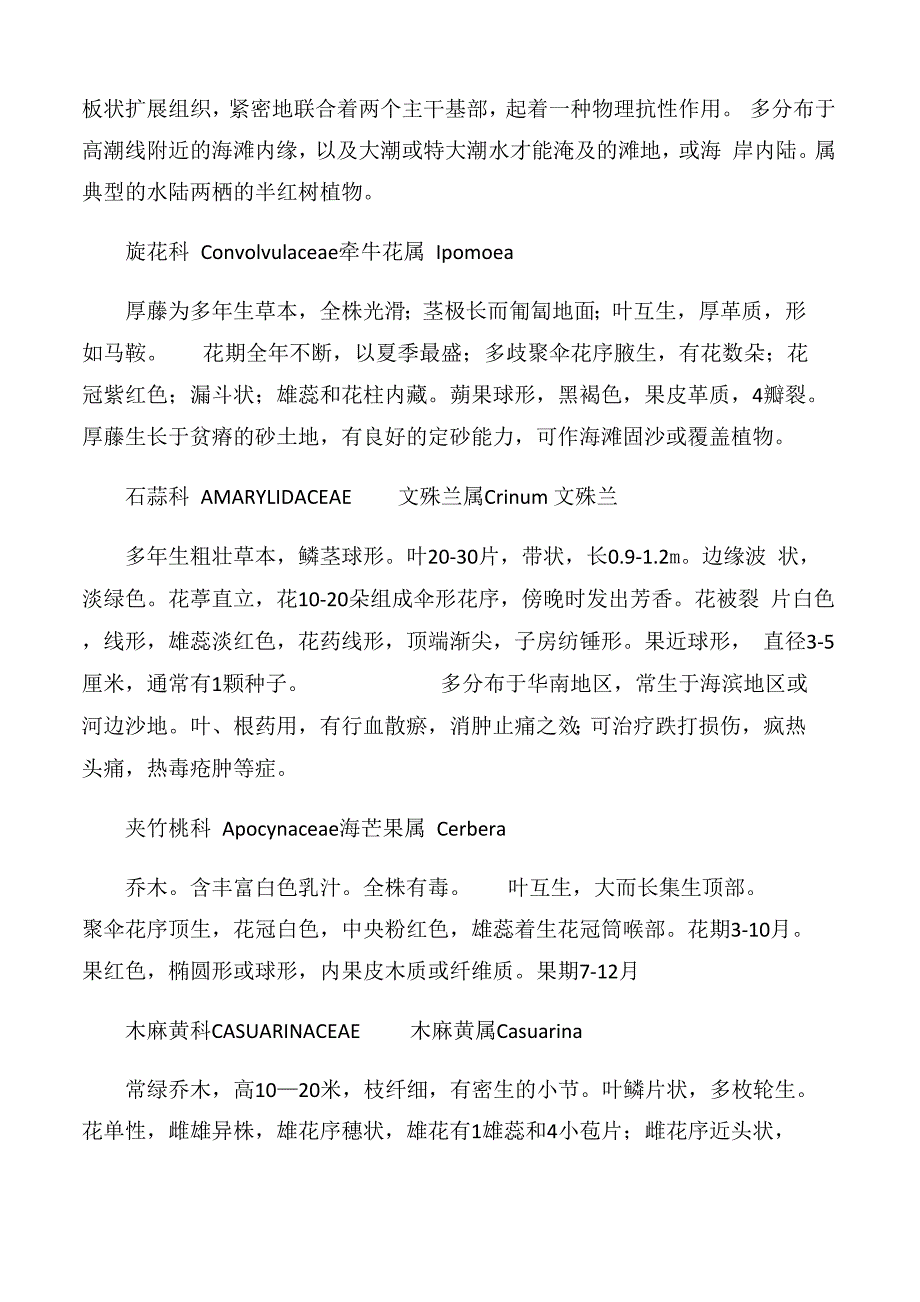 板状扩展组织，紧密地联合着两个主干基部，起着一种物理抗性作用。 多分布于高潮线附近的海滩内缘，以及大潮或特大潮水才能淹及的滩地，或海 岸内陆。属典型的水陆两栖的半红树植物。

旋花科 Convolvulaceae牵牛花属 Ipomoea

厚藤为多年生草本，全株光滑；茎极长而匍匐地面；叶互生，厚革质，形如马鞍。 花期全年不断，以夏季最盛；多歧聚伞花序腋生，有花数朵；花冠紫红色；漏斗状；雄蕊和花柱内藏。蒴果球形，黑褐色，果皮革质，4瓣裂。厚藤生长于贫瘠的砂土地，有良好的定砂能力，可作海滩固沙或覆盖植物。

石蒜科 AMARYLIDACEAE 文殊兰属Crinum 文殊兰

多年生粗壮草本，鳞茎球形。叶20-30片，带状，长0.9-1.2m。边缘波 状，淡绿色。花葶直立，花10-20朵组成伞形花序，傍晚时发出芳香。花被裂 片白色，线形，雄蕊淡红色，花药线形，顶端渐尖，子房纺锤形。果近球形， 直径3-5厘米，通常有1颗种子。 多分布于华南地区，常生于海滨地区或河边沙地。叶、根药用，有行血散瘀，消肿止痛之效;可治疗跌打损伤，疯热头痛，热毒疮肿等症。

夹竹桃科 Apocynaceae海芒果属 Cerbera

乔木。含丰富白色乳汁。全株有毒。 叶互生，大而长集生顶部。聚伞花序顶生，花冠白色，中央粉红色，雄蕊着生花冠筒喉部。花期3-10月。果红色，椭圆形或球形，内果皮木质或纤维质。果期7-12月

木麻黄科CASUARINACEAE 木麻黄属Casuarina

常绿乔木，高10—20米，枝纤细，有密生的小节。叶鳞片状，多枚轮生。花单性，雌雄异株，雄花序穗状，雄花有1雄蕊和4小苞片；雌花序近头状，